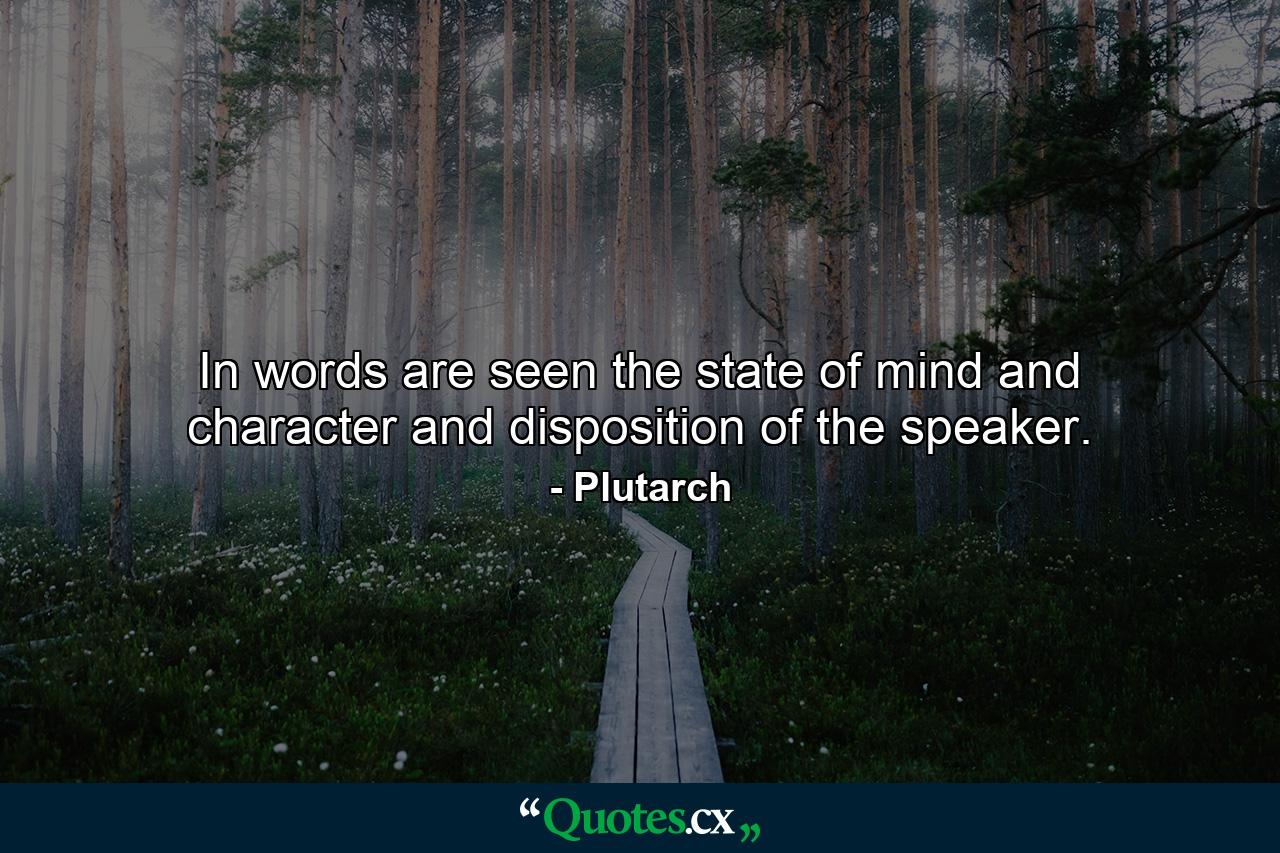 In words are seen the state of mind and character and disposition of the speaker.

- Plutarch

“Quotes.cx„